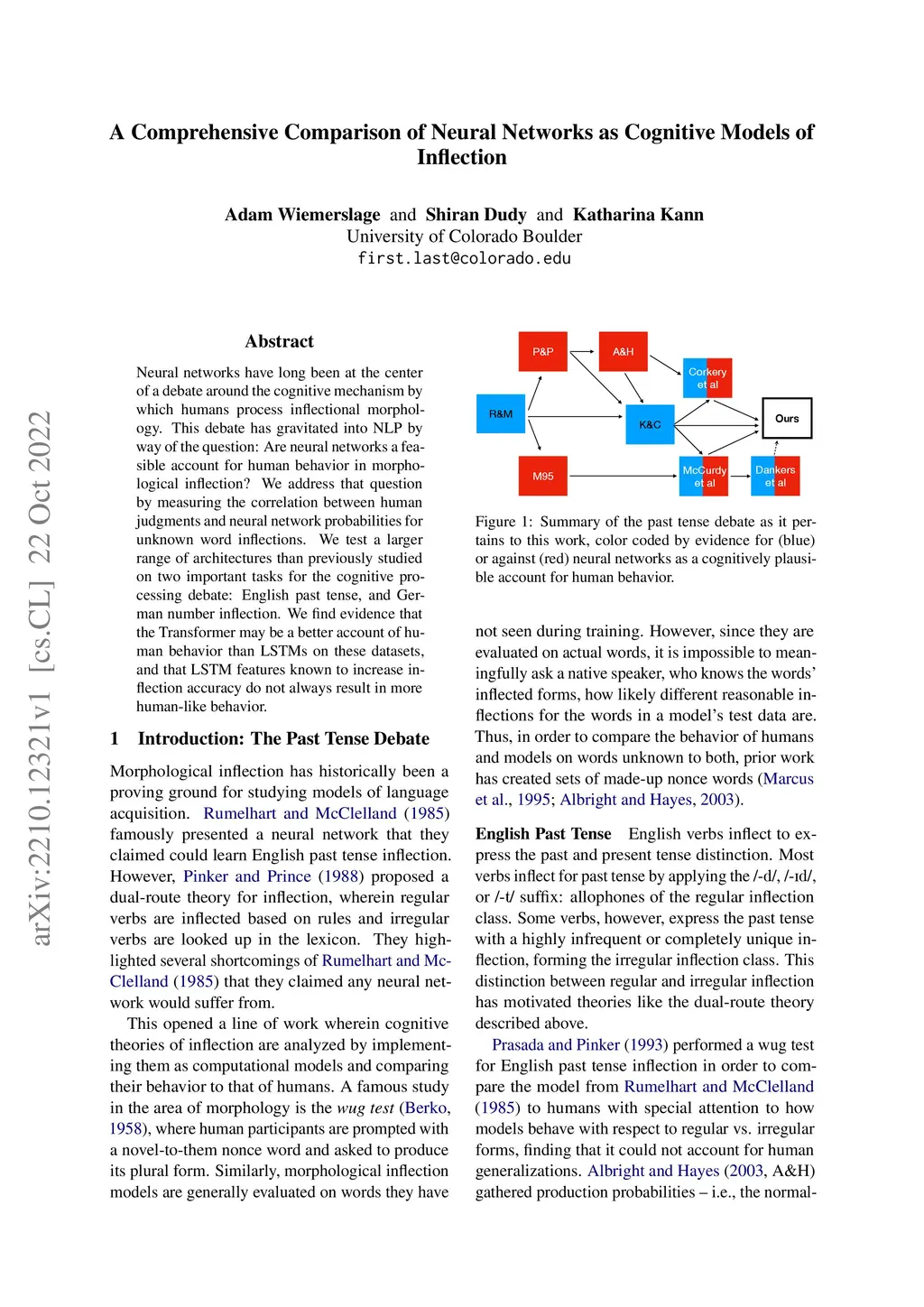 A Comprehensive Comparison of Neural Networks as Cognitive Models of Inflection

Adam Wiemerslage and Shiran Dudy and Katharina Kann
University of Colorado Boulder
first.last@colorado.edu

arXiv:2210.12321v1 [cs.CL] 22 Oct 2022

Abstract

Neural networks have long been at the center of a debate around the cognitive mechanism by which humans process inflectional morphology. This debate has gravitated into NLP by way of the question: Are neural networks a feasible account for human behavior in morphological inflection? We address that question by measuring the correlation between human judgments and neural network probabilities for unknown word inflections. We test a larger range of architectures than previously studied on two important tasks for the cognitive processing debate: English past tense, and German number inflection. We find evidence that the Transformer may be a better account of human behavior than LSTMs on these datasets, and that LSTM features known to increase inflection accuracy do not always result in more human-like behavior.

1 Introduction: The Past Tense Debate

Morphological inflection has historically been a proving ground for studying models of language acquisition. Rumelhart and McClelland (1985) famously presented a neural network that they claimed could learn English past tense inflection. However, Pinker and Prince (1988) proposed a dual-route theory for inflection, wherein regular verbs are inflected based on rules and irregular verbs are looked up in the lexicon. They highlighted several shortcomings of Rumelhart and McClelland (1985) that they claimed any neural network would suffer from.

This opened a line of work wherein cognitive theories of inflection are analyzed by implementing them as computational models and comparing their behavior to that of humans. A famous study in the area of morphology is the wug test (Berko, 1958), where human participants are prompted with a novel-to-them nonce word and asked to produce its plural form. Similarly, morphological inflection models are generally evaluated on words they have

P&P
A&H
Corkery et al
R&M
K&C
Ours
M95
McCurdy et al
Dankers et al

Figure 1: Summary of the past tense debate as it pertains to this work, color coded by evidence for (blue) or against (red) neural networks as a cognitively plausible account for human behavior.

not seen during training. However, since they are evaluated on actual words, it is impossible to meaningfully ask a native speaker, who knows the words' inflected forms, how likely different reasonable inflections for the words in a model's test data are. Thus, in order to compare the behavior of humans and models on words unknown to both, prior work has created sets of made-up nonce words (Marcus et al., 1995; Albright and Hayes, 2003).

English Past Tense English verbs inflect to express the past and present tense distinction. Most verbs inflect for past tense by applying the /-d/, /-ɪd/, or /-t/ suffix: allophones of the regular inflection class. Some verbs, however, express the past tense with a highly infrequent or completely unique inflection, forming the irregular inflection class. This distinction between regular and irregular inflection has motivated theories like the dual-route theory described above.

Prasada and Pinker (1993) performed a wug test for English past tense inflection in order to compare the model from Rumelhart and McClelland (1985) to humans with special attention to how models behave with respect to regular vs. irregular forms, finding that it could not account for human generalizations. Albright and Hayes (2003, A&H) gathered production probabilities – i.e., the normal-